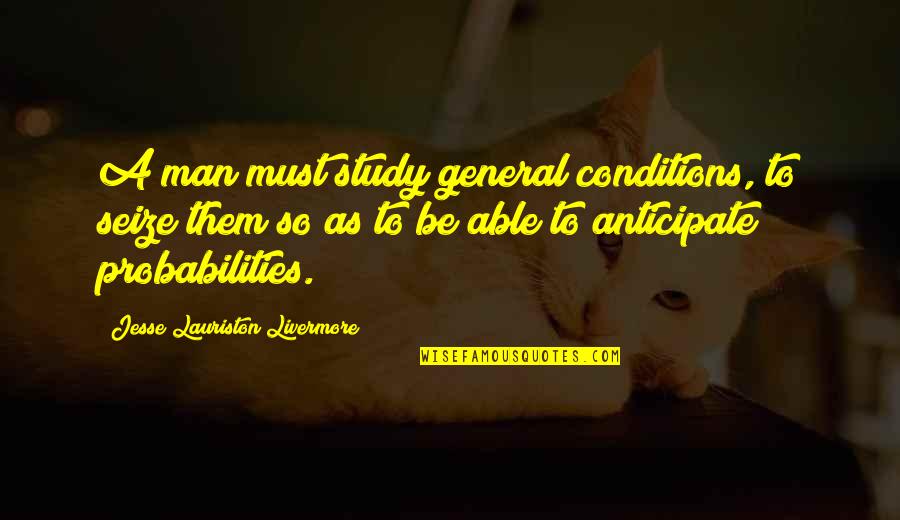 A man must study general conditions, to seize them so as to be able to anticipate probabilities.

Jesse Lauriston Livermore

WISEFAMOUSQUOTES.COM